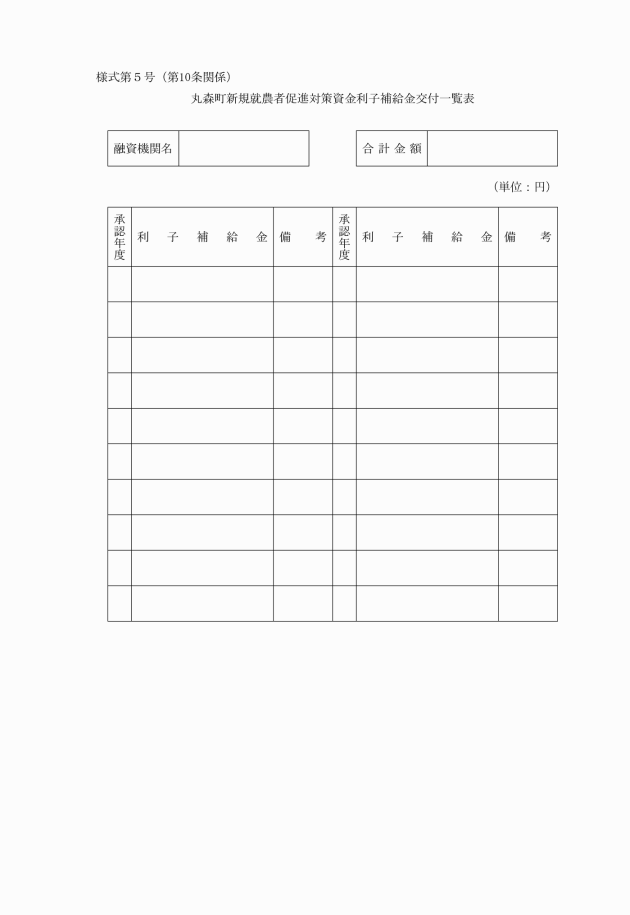 様式第５号（第10条関係）

丸森町新規就農者促進対策資金利子補給金交付一覧表

| 融資機関名 |  |
|---|---|

| 合 計 金 額 |  |
|---|---|

（単位：円）

| 承認年度 | 利　子　補　給　金 | 備　考 | 承認年度 | 利　子　補　給　金 | 備　考 |
|---|---|---|---|---|---|
|  |  |  |  |  |  |
|  |  |  |  |  |  |
|  |  |  |  |  |  |
|  |  |  |  |  |  |
|  |  |  |  |  |  |
|  |  |  |  |  |  |
|  |  |  |  |  |  |
|  |  |  |  |  |  |
|  |  |  |  |  |  |
|  |  |  |  |  |  |